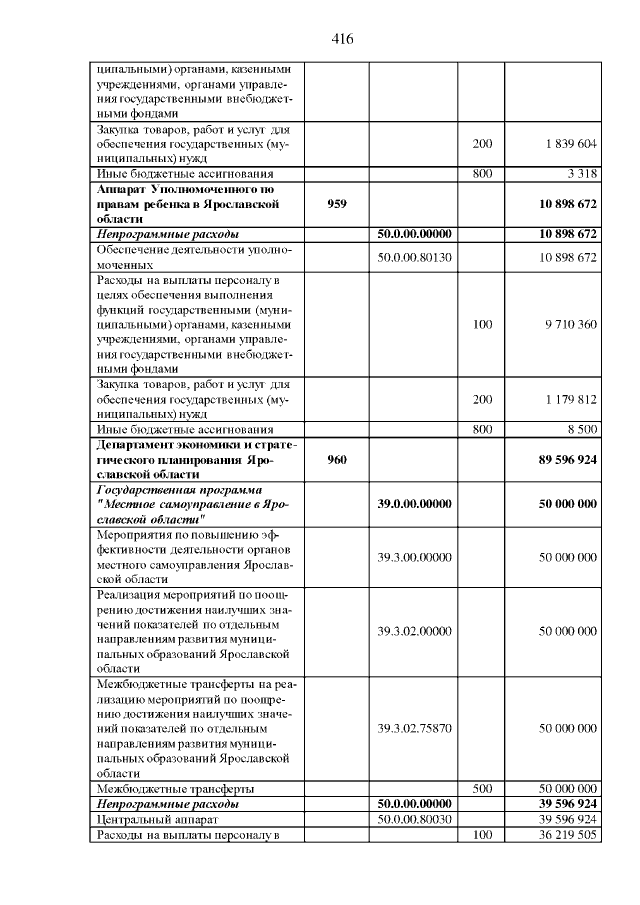 416

| ципальными) органами, казенными учреждениями, органами управления государственными внебюджетными фондами | | | | |
|---|---|---|---|---|
| Закупка товаров, работ и услуг для обеспечения государственных (муниципальных) нужд | | | 200 | 1 839 604 |
| Иные бюджетные ассигнования | | | 800 | 3 318 |
| Аппарат Уполномоченного по правам ребенка в Ярославской области | 959 | | | 10 898 672 |
| Непрограммные расходы | | 50.0.00.00000 | | 10 898 672 |
| Обеспечение деятельности уполномоченных | | 50.0.00.80130 | | 10 898 672 |
| Расходы на выплаты персоналу в целях обеспечения выполнения функций государственными (муниципальными) органами, казенными учреждениями, органами управления государственными внебюджетными фондами | | | 100 | 9 710 360 |
| Закупка товаров, работ и услуг для обеспечения государственных (муниципальных) нужд | | | 200 | 1 179 812 |
| Иные бюджетные ассигнования | | | 800 | 8 500 |
| Департамент экономики и стратегического планирования Ярославской области | 960 | | | 89 596 924 |
| Государственная программа "Местное самоуправление в Ярославской области" | | 39.0.00.00000 | | 50 000 000 |
| Мероприятия по повышению эффективности деятельности органов местного самоуправления Ярославской области | | 39.3.00.00000 | | 50 000 000 |
| Реализация мероприятий по поощрению достижения наилучших значений показателей по отдельным направлениям развития муниципальных образований Ярославской области | | 39.3.02.00000 | | 50 000 000 |
| Межбюджетные трансферты на реализацию мероприятий по поощрению достижения наилучших значений показателей по отдельным направлениям развития муниципальных образований Ярославской области | | 39.3.02.75870 | | 50 000 000 |
| Межбюджетные трансферты | | | 500 | 50 000 000 |
| Непрограммные расходы | | 50.0.00.00000 | | 39 596 924 |
| Центральный аппарат | | 50.0.00.80030 | | 39 596 924 |
| Расходы на выплаты персоналу в | | | 100 | 36 219 505 |